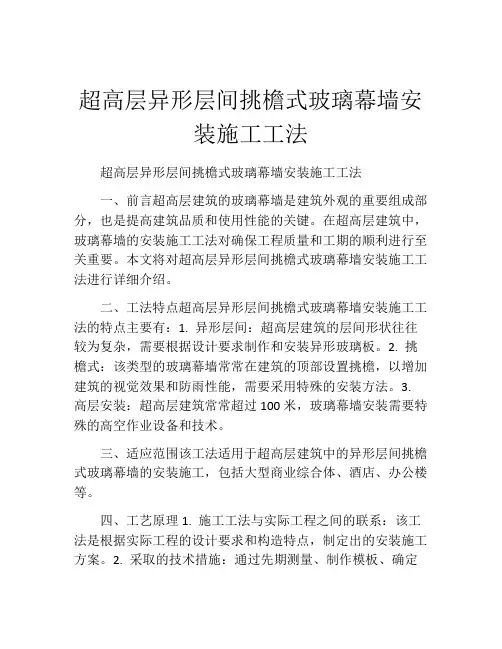 超高层异形层间挑檐式玻璃幕墙安装施工工法

超高层异形层间挑檐式玻璃幕墙安装施工工法

一、前言超高层建筑的玻璃幕墙是建筑外观的重要组成部分，也是提高建筑品质和使用性能的关键。在超高层建筑中，玻璃幕墙的安装施工工法对确保工程质量和工期的顺利进行至关重要。本文将对超高层异形层间挑檐式玻璃幕墙安装施工工法进行详细介绍。

二、工法特点超高层异形层间挑檐式玻璃幕墙安装施工工法的特点主要有：1. 异形层间：超高层建筑的层间形状往往较为复杂，需要根据设计要求制作和安装异形玻璃板。2. 挑檐式：该类型的玻璃幕墙常常在建筑的顶部设置挑檐，以增加建筑的视觉效果和防雨性能，需要采用特殊的安装方法。3. 高层安装：超高层建筑常常超过 100 米，玻璃幕墙安装需要特殊的高空作业设备和技术。

三、适应范围该工法适用于超高层建筑中的异形层间挑檐式玻璃幕墙的安装施工，包括大型商业综合体、酒店、办公楼等。

四、工艺原理 1. 施工工法与实际工程之间的联系：该工法是根据实际工程的设计要求和构造特点，制定出的安装施工方案。2. 采取的技术措施：通过先期测量、制作模板、确定